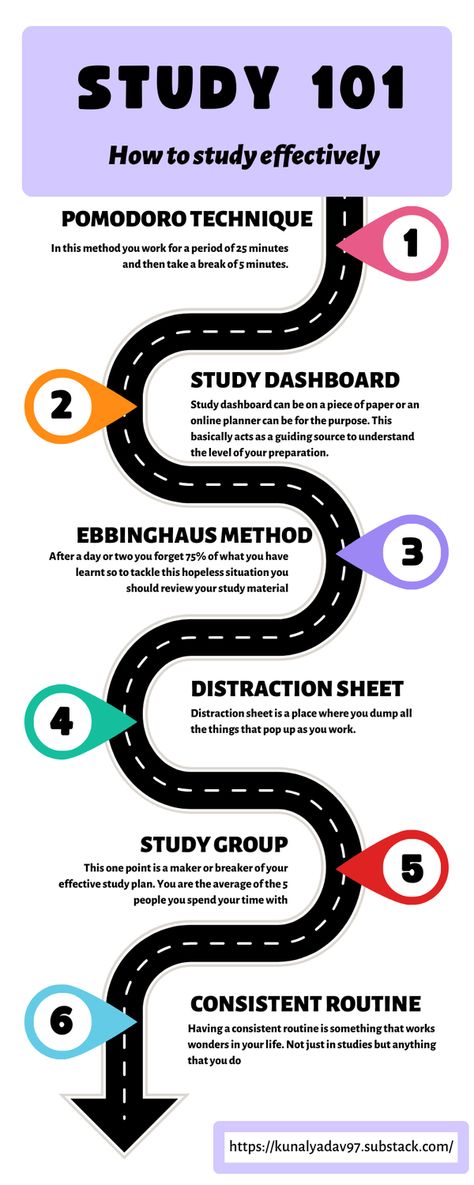 STUDY 101

How to study effectively

POMODORO TECHNIQUE

In this method you work for a period of 25 minutes and then take a break of 5 minutes.

1

2

STUDY DASHBOARD

Study dashboard can be on a piece of paper or an online planner can be for the purpose. This basically acts as a guiding source to understand the level of your preparation.

EBBINGHAUS METHOD

After a day or two you forget 75% of what you have learnt so to tackle this hopeless situation you should review your study material

3

4

DISTRACTION SHEET

Distraction sheet is a place where you dump all the things that pop up as you work.

STUDY GROUP

This one point is a maker or breaker of your effective study plan. You are the average of the 5 people you spend your time with

5

6

CONSISTENT ROUTINE

Having a consistent routine is something that works wonders in your life. Not just in studies but anything that you do

https://kunalyadav97.substack.com/